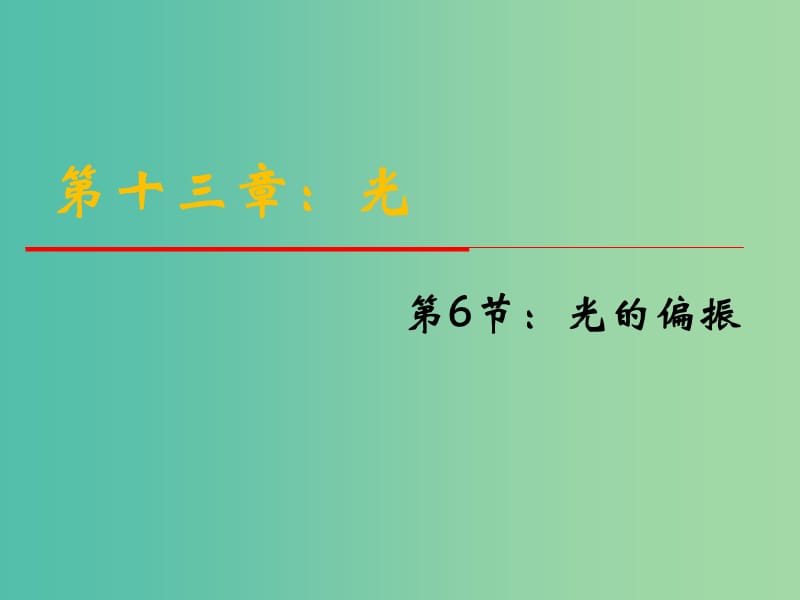 第十三章：光

第6节：光的偏振